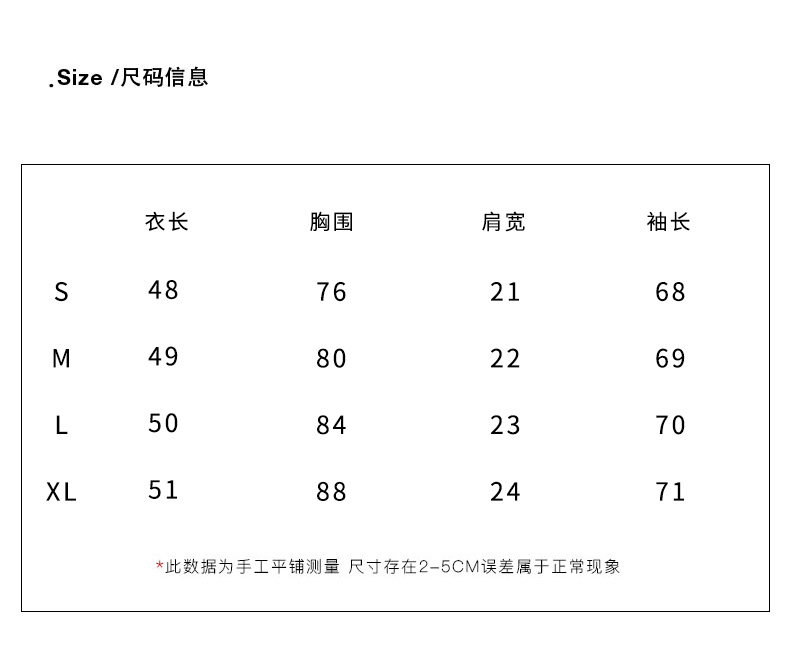 .Size /尺码信息

| | 衣长 | 胸围 | 肩宽 | 袖长 |
|---|---|---|---|---|
| S | 48 | 76 | 21 | 68 |
| M | 49 | 80 | 22 | 69 |
| L | 50 | 84 | 23 | 70 |
| XL | 51 | 88 | 24 | 71 |

*此数据为手工平铺测量 尺寸存在2-5CM误差属于正常现象